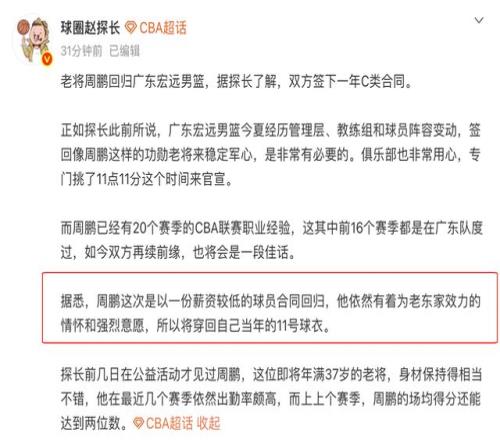 球圈赵探长 CBA超话
31分钟前 已编辑

老将周鹏回归广东宏远男篮，据探长了解，双方签下一年C类合同。

正如探长此前所说，广东宏远男篮今夏经历管理层、教练组和球员阵容变动，签回像周鹏这样的功勋老将来稳定军心，是非常有必要的。俱乐部也非常用心，专门挑了11点11分这个时间来官宣。

而周鹏已经有20个赛季的CBA联赛职业经验，这其中前16个赛季都是在广东队度过，如今双方再续前缘，也将会是一段佳话。

据悉，周鹏这次是以一份薪资较低的球员合同回归，他依然有着为老东家效力的情怀和强烈意愿，所以将穿回自己当年的11号球衣。

探长前几日在公益活动才见过周鹏，这位即将年满37岁的老将，身材保持得相当不错，他在最近几个赛季依然出勤率颇高，而上上个赛季，周鹏的场均得分还能达到两位数。CBA超话 收起